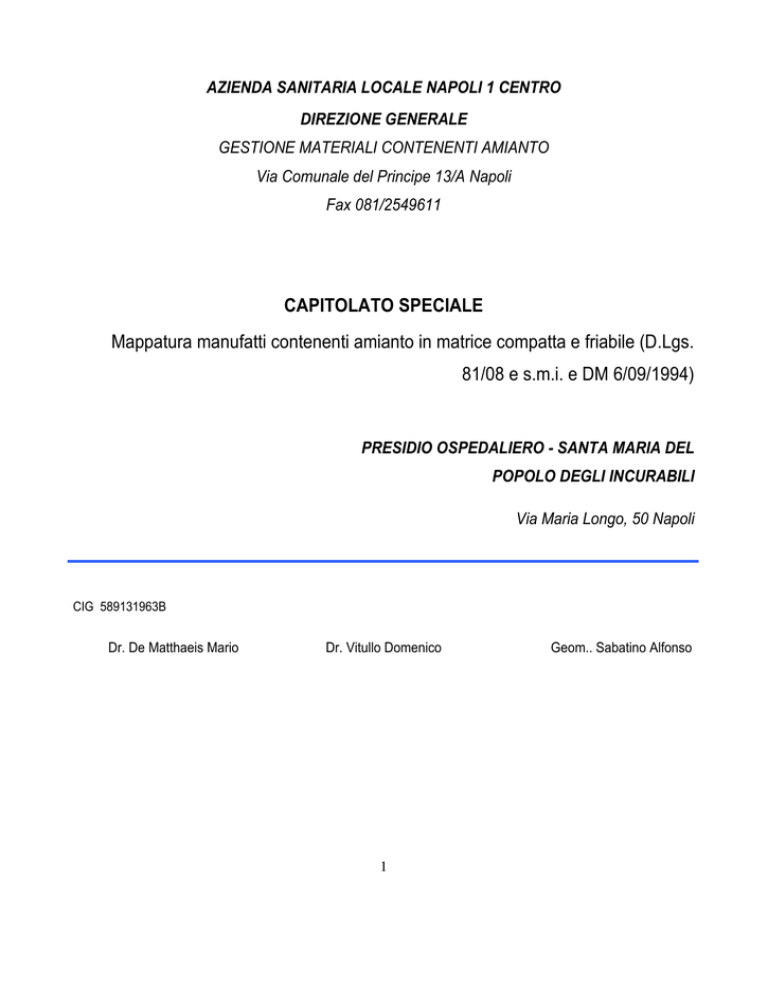 AZIENDA SANITARIA LOCALE NAPOLI 1 CENTRO

DIREZIONE GENERALE

GESTIONE MATERIALI CONTENENTI AMIANTO

Via Comunale del Principe 13/A Napoli

Fax 081/2549611

CAPITOLATO SPECIALE

Mappatura manufatti contenenti amianto in matrice compatta e friabile (D.Lgs. 81/08 e s.m.i. e DM 6/09/1994)

PRESIDIO OSPEDALIERO - SANTA MARIA DEL POPOLO DEGLI INCURABILI

Via Maria Longo, 50 Napoli

CIG 589131963B

Dr. De Matthaeis Mario

Dr. Vitullo Domenico

Geom.. Sabatino Alfonso

1